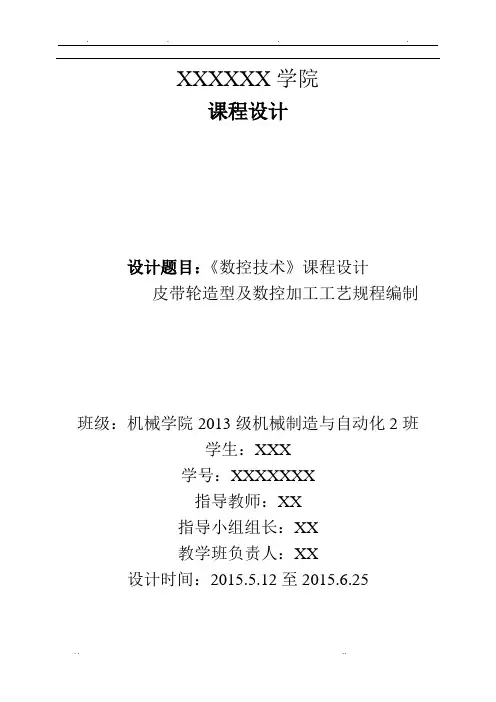 XXXXXX 学院

课程设计

设计题目：《数控技术》课程设计
皮带轮造型及数控加工工艺规程编制

班级：机械学院 2013 级机械制造与自动化 2 班
学生：XXX
学号：XXXXXXX
指导教师：XX
指导小组组长：XX
教学班负责人：XX
设计时间：2015.5.12 至 2015.6.25